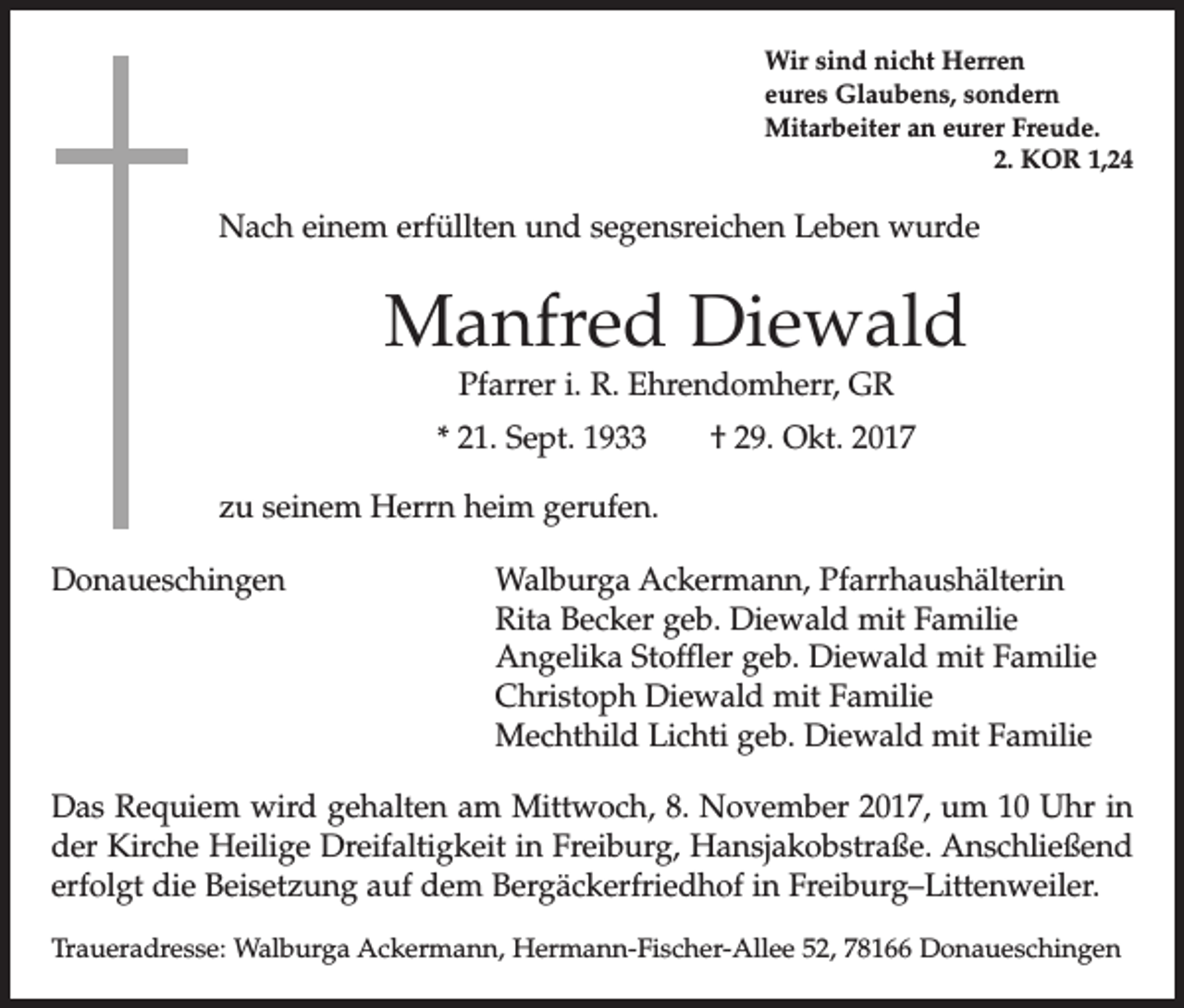 Wir sind nicht Herren eures Glaubens, sondern Mitarbeiter an eurer Freude.
2. KOR 1,24

Nach einem erfüllten und segensreichen Leben wurde

Manfred Diewald

Pfarrer i. R. Ehrendomherr, GR

* 21. Sept. 1933 † 29. Okt. 2017

zu seinem Herrn heim gerufen.

Donaueschingen

Walburga Ackermann, Pfarrhaushälterin
Rita Becker geb. Diewald mit Familie
Angelika Stoffler geb. Diewald mit Familie
Christoph Diewald mit Familie
Mechthild Lichti geb. Diewald mit Familie

Das Requiem wird gehalten am Mittwoch, 8. November 2017, um 10 Uhr in der Kirche Heilige Dreifaltigkeit in Freiburg, Hansjakobstraße. Anschließend erfolgt die Beisetzung auf dem Bergäckerfriedhof in Freiburg–Littenweiler.

Traueradresse: Walburga Ackermann, Hermann-Fischer-Allee 52, 78166 Donaueschingen